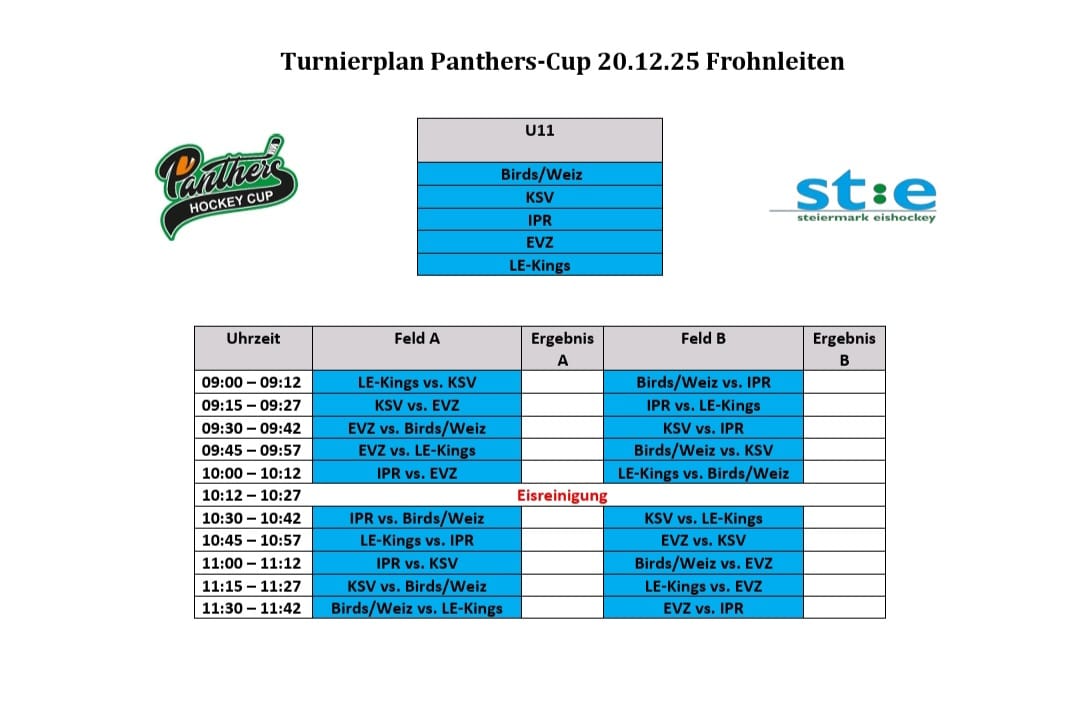 Turnierplan Panthers-Cup 20.12.25 Frohnleiten

Panthers
HOCKEY CUP

| U11 |
|---|
| Birds/Weiz |
| KSV |
| IPR |
| EVZ |
| LE-Kings |

st:e
steiermark eishockey

| Uhrzeit | Feld A | Ergebnis A | Feld B | Ergebnis B |
|---|---|---|---|---|
| 09:00 – 09:12 | LE-Kings vs. KSV | | Birds/Weiz vs. IPR | |
| 09:15 – 09:27 | KSV vs. EVZ | | IPR vs. LE-Kings | |
| 09:30 – 09:42 | EVZ vs. Birds/Weiz | | KSV vs. IPR | |
| 09:45 – 09:57 | EVZ vs. LE-Kings | | Birds/Weiz vs. KSV | |
| 10:00 – 10:12 | IPR vs. EVZ | | LE-Kings vs. Birds/Weiz | |
| 10:12 – 10:27 | Eisreinigung | | | |
| 10:30 – 10:42 | IPR vs. Birds/Weiz | | KSV vs. LE-Kings | |
| 10:45 – 10:57 | LE-Kings vs. IPR | | EVZ vs. KSV | |
| 11:00 – 11:12 | IPR vs. KSV | | Birds/Weiz vs. EVZ | |
| 11:15 – 11:27 | KSV vs. Birds/Weiz | | LE-Kings vs. EVZ | |
| 11:30 – 11:42 | Birds/Weiz vs. LE-Kings | | EVZ vs. IPR | |